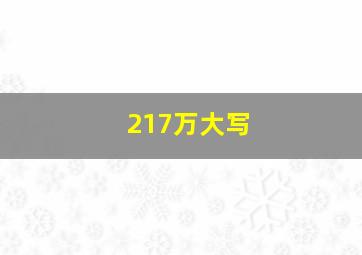 217万大写